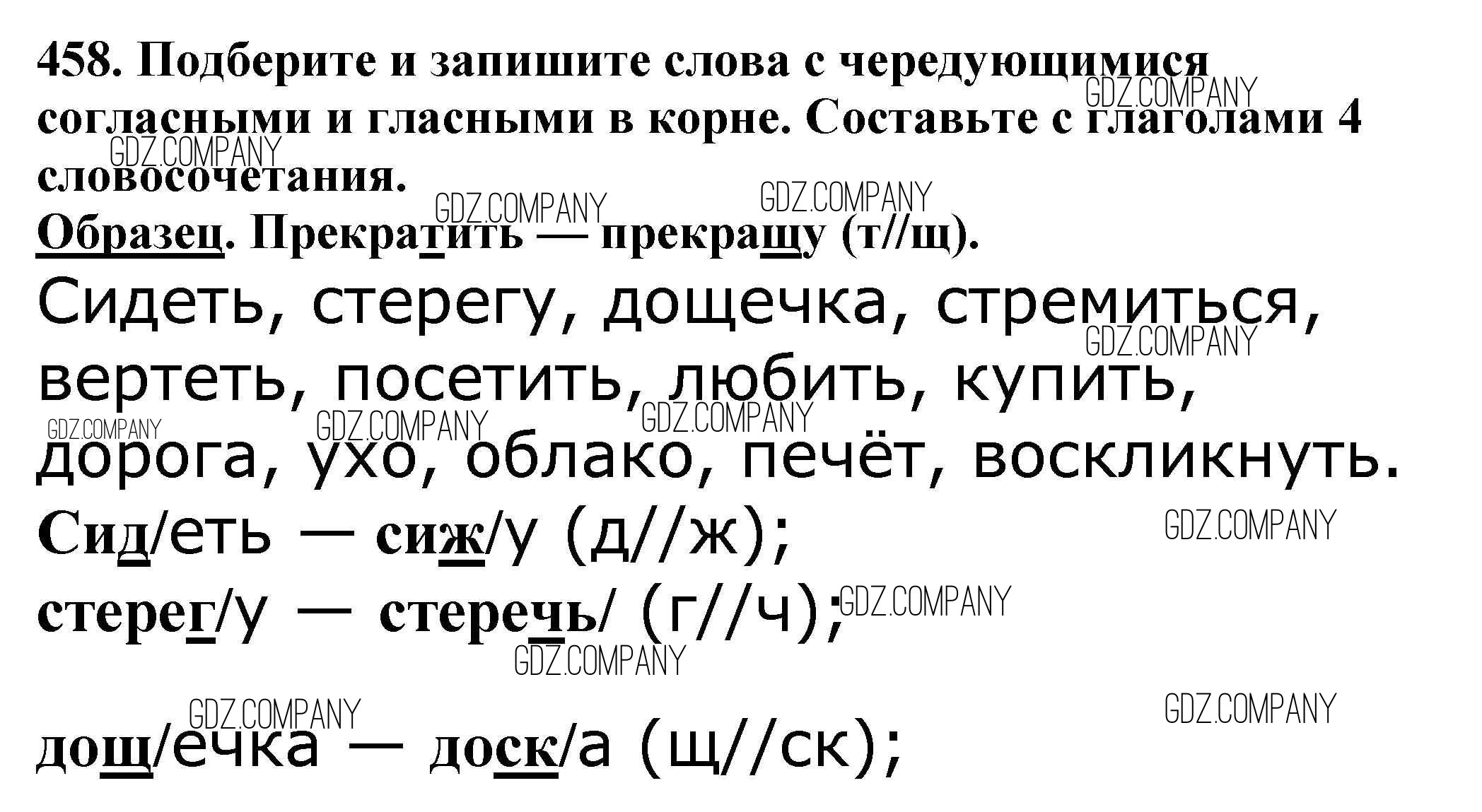 458. Подберите и запишите слова с чередующимися согласными и гласными в корне. Составьте с глаголами 4 словосочетания.

Образец. Прекратить — прекращу (т//щ).

Сидеть, стерегу, дощечка, стремиться, вертеть, посетить, любить, купить, дорога, ухо, облако, печёт, воскликнуть.

Сид/еть — сиж/у (д//ж);

стерег/у — стеречь/ (г//ч);

дощ/ечка — доск/а (щ//ск);

GDZ.COMPANY